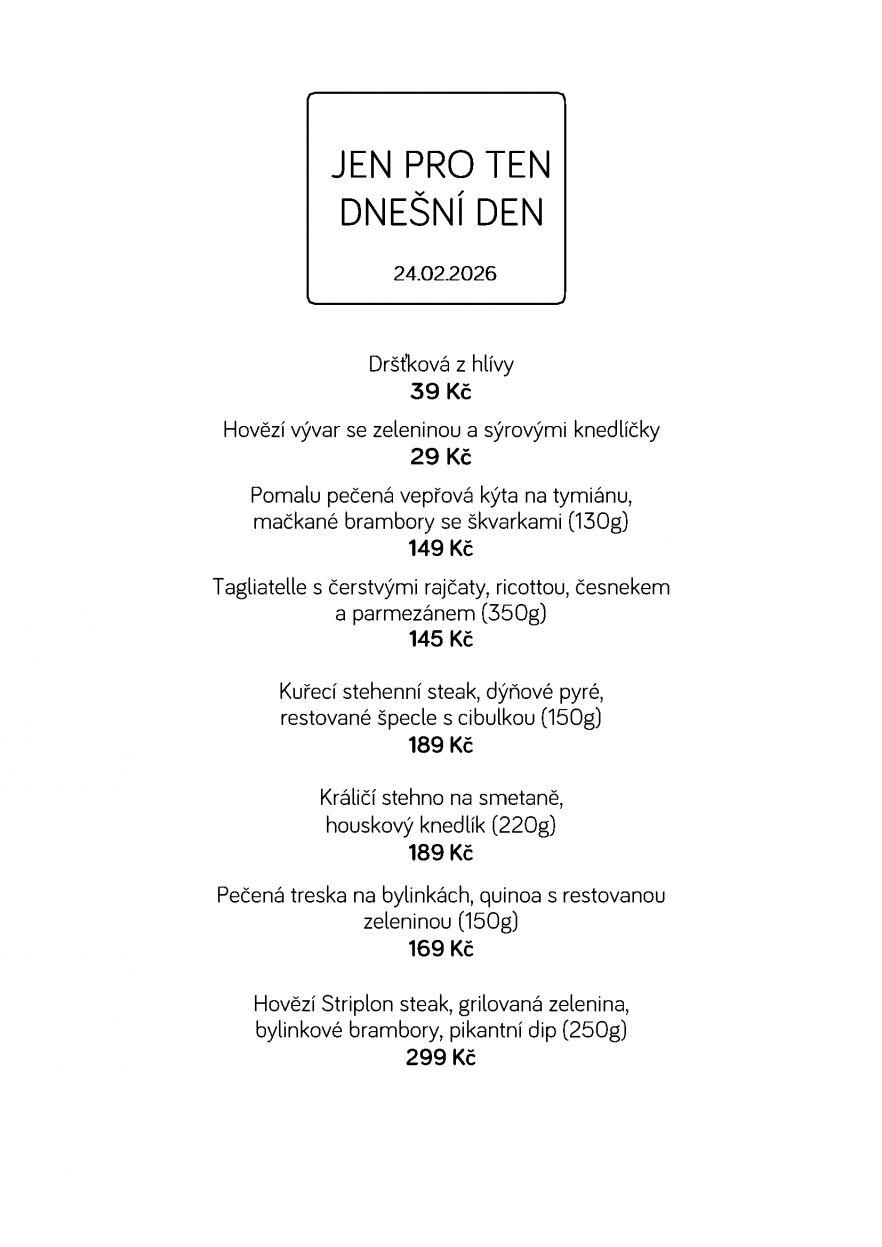 JEN PRO TEN DNEŠNÍ DEN

24.02.2026

Dršťková z hlívy
39 Kč

Hovězí vývar se zeleninou a sýrovými knedlíčky
29 Kč

Pomalu pečená vepřová kýta na tymiánu, mačkané brambory se škvarkami (130g)
149 Kč

Tagliatelle s čerstvými rajčaty, ricottou, česnekem a parmezánem (350g)
145 Kč

Kuřecí stehenní steak, dýňové pyré, restované špecle s cibulkou (150g)
189 Kč

Králičí stehno na smetaně, houskový knedlík (220g)
189 Kč

Pečená treska na bylinkách, quinoa s restovanou zeleninou (150g)
169 Kč

Hovězí Striplon steak, grilovaná zelenina, bylinkové brambory, pikantní dip (250g)
299 Kč